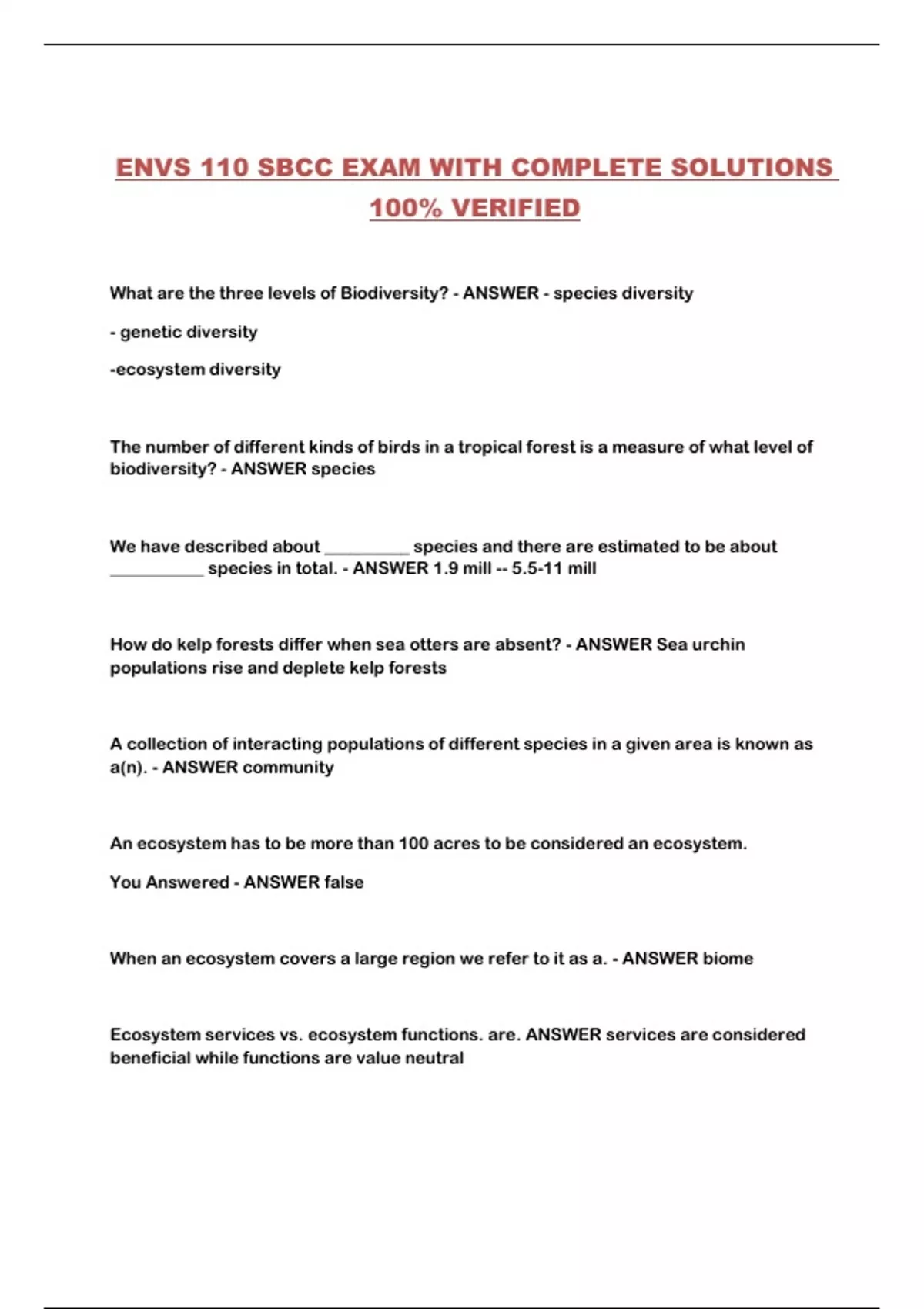 ENVS 110 SBCC EXAM WITH COMPLETE SOLUTIONS 100% VERIFIED

What are the three levels of Biodiversity? - ANSWER - species diversity

- genetic diversity

-ecosystem diversity

The number of different kinds of birds in a tropical forest is a measure of what level of biodiversity? - ANSWER species

We have described about __________ species and there are estimated to be about ___________ species in total. - ANSWER 1.9 mill -- 5.5-11 mill

How do kelp forests differ when sea otters are absent? - ANSWER Sea urchin populations rise and deplete kelp forests

A collection of interacting populations of different species in a given area is known as a(n). - ANSWER community

An ecosystem has to be more than 100 acres to be considered an ecosystem.

You Answered - ANSWER false

When an ecosystem covers a large region we refer to it as a. - ANSWER biome

Ecosystem services vs. ecosystem functions. are. ANSWER services are considered beneficial while functions are value neutral